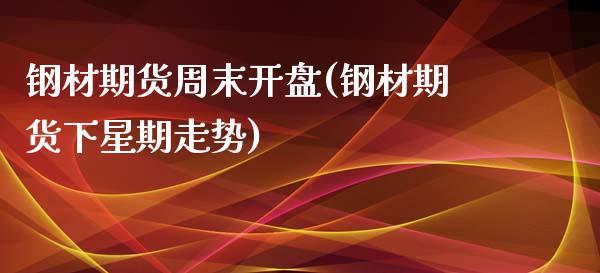 钢材期货周末开盘(钢材期货下星期走势)